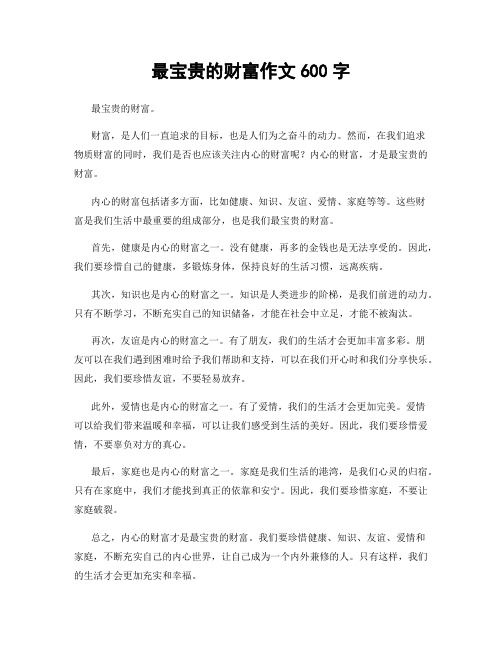 最宝贵的财富作文 600 字

最宝贵的财富。

财富，是人们一直追求的目标，也是人们为之奋斗的动力。然而，在我们追求物质财富的同时，我们是否也应该关注内心的财富呢？内心的财富，才是最宝贵的财富。

内心的财富包括诸多方面，比如健康、知识、友谊、爱情、家庭等等。这些财富是我们生活中最重要的组成部分，也是我们最宝贵的财富。

首先，健康是内心的财富之一。没有健康，再多的金钱也是无法享受的。因此，我们要珍惜自己的健康，多锻炼身体，保持良好的生活习惯，远离疾病。

其次，知识也是内心的财富之一。知识是人类进步的阶梯，是我们前进的动力。只有不断学习，不断充实自己的知识储备，才能在社会中立足，才能不被淘汰。

再次，友谊是内心的财富之一。有了朋友，我们的生活才会更加丰富多彩。朋友可以在我们遇到困难时给予我们帮助和支持，可以在我们开心时和我们分享快乐。因此，我们要珍惜友谊，不要轻易放弃。

此外，爱情也是内心的财富之一。有了爱情，我们的生活才会更加完美。爱情可以给我们带来温暖和幸福，可以让我们感受到生活的美好。因此，我们要珍惜爱情，不要辜负对方的真心。

最后，家庭也是内心的财富之一。家庭是我们生活的港湾，是我们心灵的归宿。只有在家庭中，我们才能找到真正的依靠和安宁。因此，我们要珍惜家庭，不要让家庭破裂。

总之，内心的财富才是最宝贵的财富。我们要珍惜健康、知识、友谊、爱情和家庭，不断充实自己的内心世界，让自己成为一个内外兼修的人。只有这样，我们的生活才会更加充实和幸福。